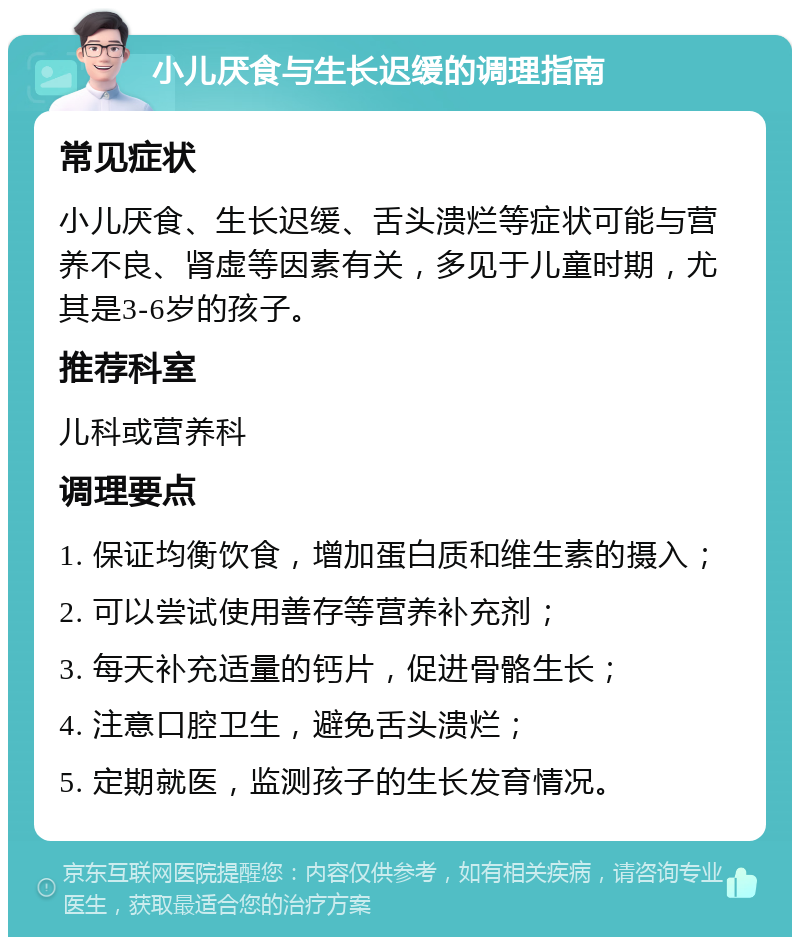 小儿厌食与生长迟缓的调理指南

常见症状

小儿厌食、生长迟缓、舌头溃烂等症状可能与营养不良、肾虚等因素有关，多见于儿童时期，尤其是3-6岁的孩子。

推荐科室

儿科或营养科

调理要点

1. 保证均衡饮食，增加蛋白质和维生素的摄入；

2. 可以尝试使用善存等营养补充剂；

3. 每天补充适量的钙片，促进骨骼生长；

4. 注意口腔卫生，避免舌头溃烂；

5. 定期就医，监测孩子的生长发育情况。

京东互联网医院提醒您：内容仅供参考，如有相关疾病，请咨询专业医生，获取最适合您的治疗方案